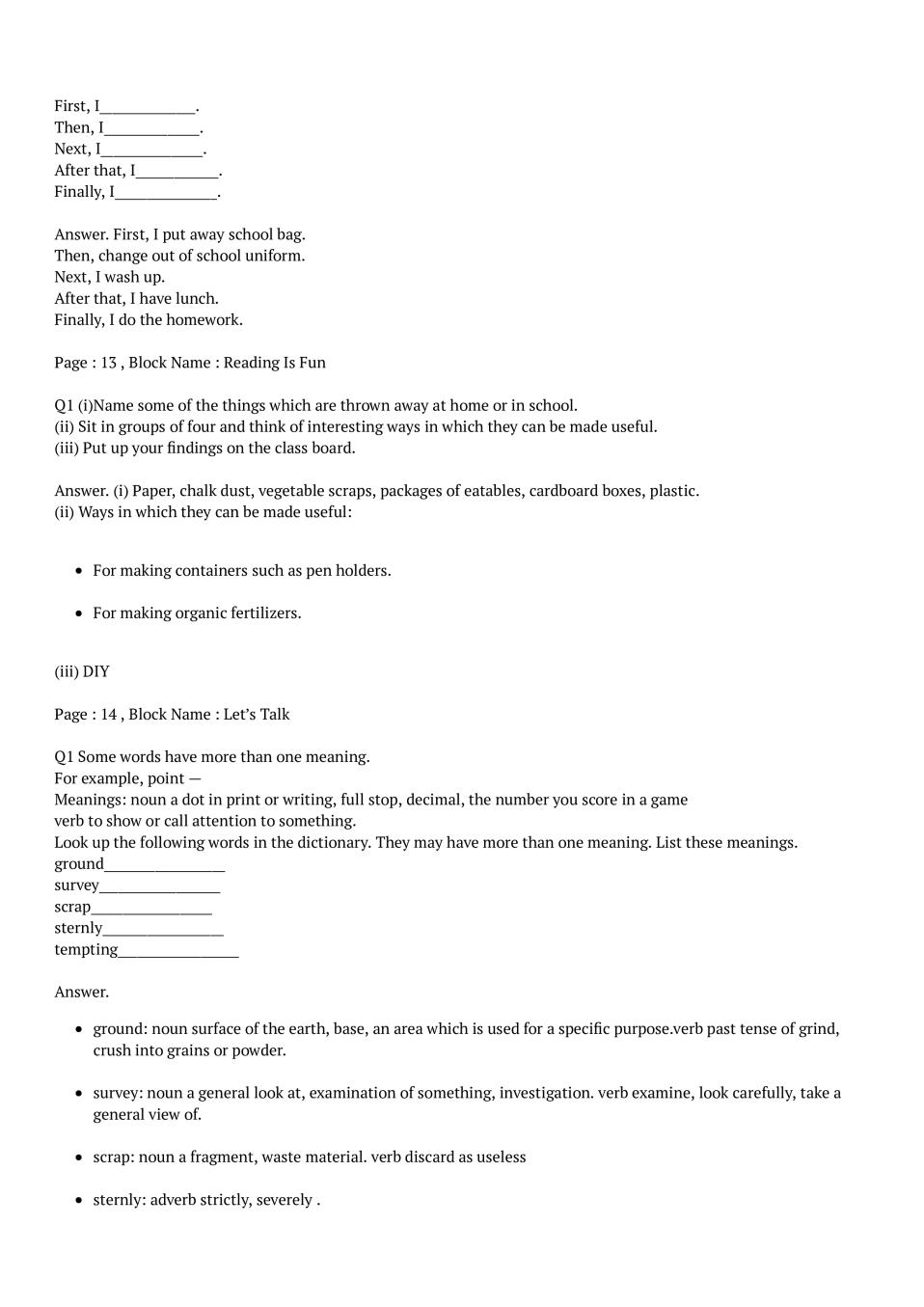 First, I____.
Then, I____.
Next, I____.
After that, I____.
Finally, I____.

Answer. First, I put away school bag.
Then, change out of school uniform.
Next, I wash up.
After that, I have lunch.
Finally, I do the homework.

Page : 13 , Block Name : Reading Is Fun

Q1 (i)Name some of the things which are thrown away at home or in school.
(ii) Sit in groups of four and think of interesting ways in which they can be made useful.
(iii) Put up your findings on the class board.

Answer. (i) Paper, chalk dust, vegetable scraps, packages of eatables, cardboard boxes, plastic.
(ii) Ways in which they can be made useful:

• For making containers such as pen holders.

• For making organic fertilizers.

(iii) DIY

Page : 14 , Block Name : Let's Talk

Q1 Some words have more than one meaning.
For example, point —
Meanings: noun a dot in print or writing, full stop, decimal, the number you score in a game
verb to show or call attention to something.
Look up the following words in the dictionary. They may have more than one meaning. List these meanings.
ground____
survey____
scrap____
sternly____
tempting____

Answer.

• ground: noun surface of the earth, base, an area which is used for a specific purpose.verb past tense of grind, crush into grains or powder.

• survey: noun a general look at, examination of something, investigation. verb examine, look carefully, take a general view of.

• scrap: noun a fragment, waste material. verb discard as useless

• sternly: adverb strictly, severely .